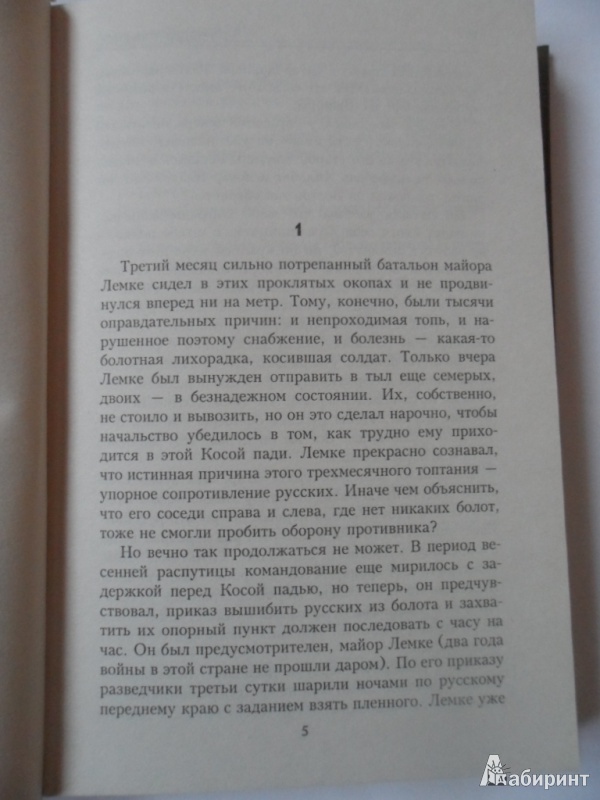 1

Третий месяц сильно потрепанный батальон майора Лемке сидел в этих проклятых окопах и не продвинулся вперед ни на метр. Тому, конечно, были тысячи оправдательных причин: и непроходимая топь, и нарушенное поэтому снабжение, и болезнь — какая-то болотная лихорадка, косившая солдат. Только вчера Лемке был вынужден отправить в тыл еще семерых, двоих — в безнадежном состоянии. Их, собственно, не стоило и вывозить, но он это сделал нарочно, чтобы начальство убедилось в том, как трудно ему приходится в этой Косой пади. Лемке прекрасно сознавал, что истинная причина этого трехмесячного топтания — упорное сопротивление русских. Иначе чем объяснить, что его соседи справа и слева, где нет никаких болот, тоже не смогли пробить оборону противника?

Но вечно так продолжаться не может. В период весенней распутицы командование еще мирилось с задержкой перед Косой падью, но теперь, он предчувствовал, приказ вышибить русских из болота и захватить их опорный пункт должен последовать с часу на час. Он был предусмотрителен, майор Лемке (два года войны в этой стране не прошли даром). По его приказу разведчики третьи сутки шарили ночами по русскому переднему краю с заданием взять пленного. Лемке уже

5

Лабиринт